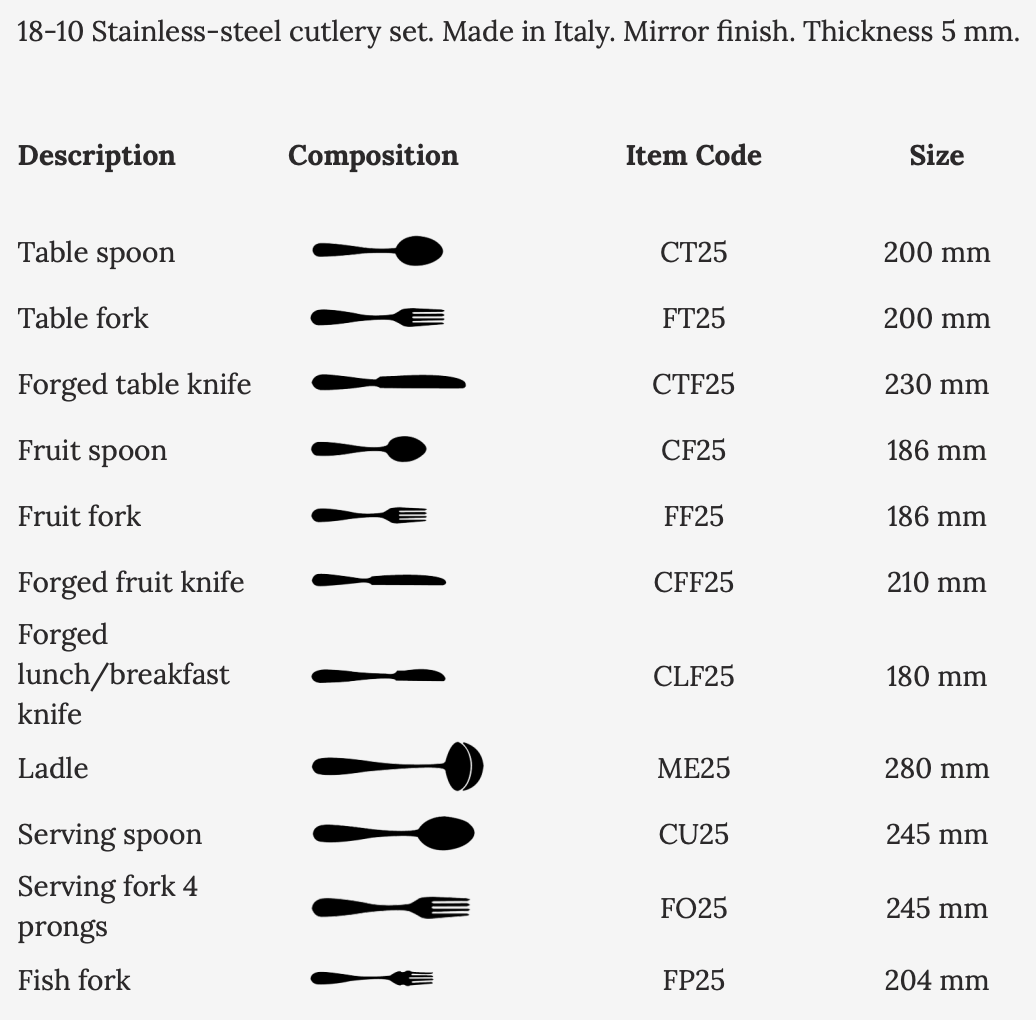 18-10 Stainless-steel cutlery set. Made in Italy. Mirror finish. Thickness 5 mm.

| Description | Composition | Item Code | Size |
|---|---|---|---|
| Table spoon | | CT25 | 200 mm |
| Table fork | | FT25 | 200 mm |
| Forged table knife | | CTF25 | 230 mm |
| Fruit spoon | | CF25 | 186 mm |
| Fruit fork | | FF25 | 186 mm |
| Forged fruit knife | | CFF25 | 210 mm |
| Forged lunch/breakfast knife | | CLF25 | 180 mm |
| Ladle | | ME25 | 280 mm |
| Serving spoon | | CU25 | 245 mm |
| Serving fork 4 prongs | | FO25 | 245 mm |
| Fish fork | | FP25 | 204 mm |